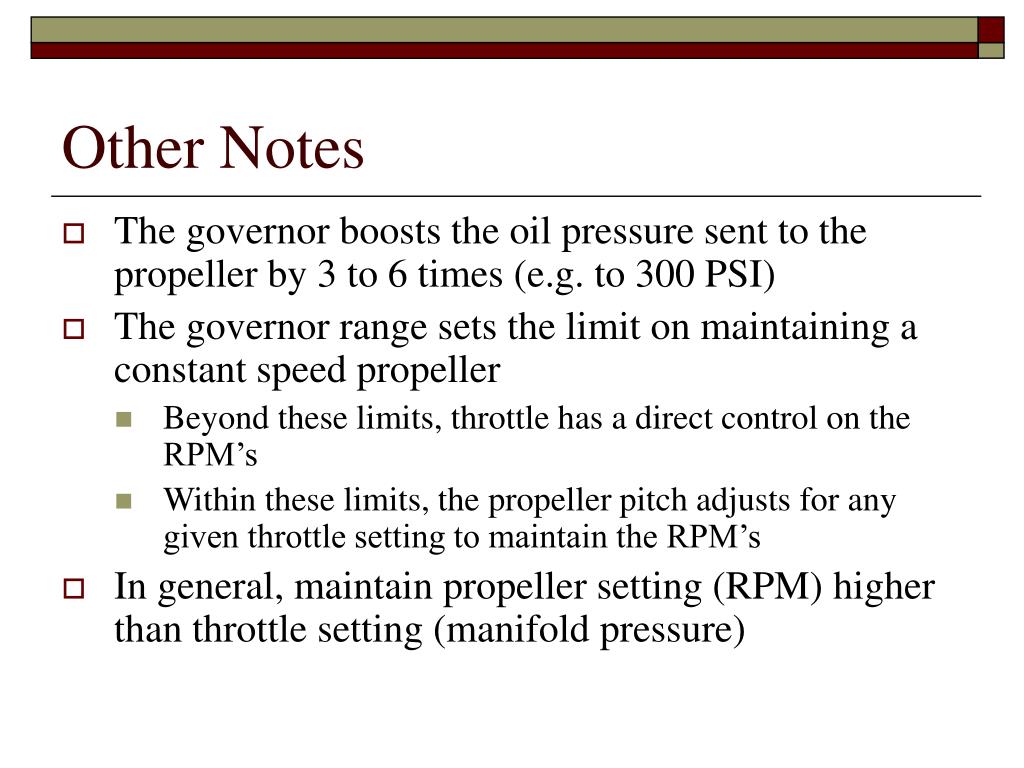 Other Notes

The governor boosts the oil pressure sent to the propeller by 3 to 6 times (e.g. to 300 PSI)

The governor range sets the limit on maintaining a constant speed propeller

Beyond these limits, throttle has a direct control on the RPM’s

Within these limits, the propeller pitch adjusts for any given throttle setting to maintain the RPM’s

In general, maintain propeller setting (RPM) higher than throttle setting (manifold pressure)